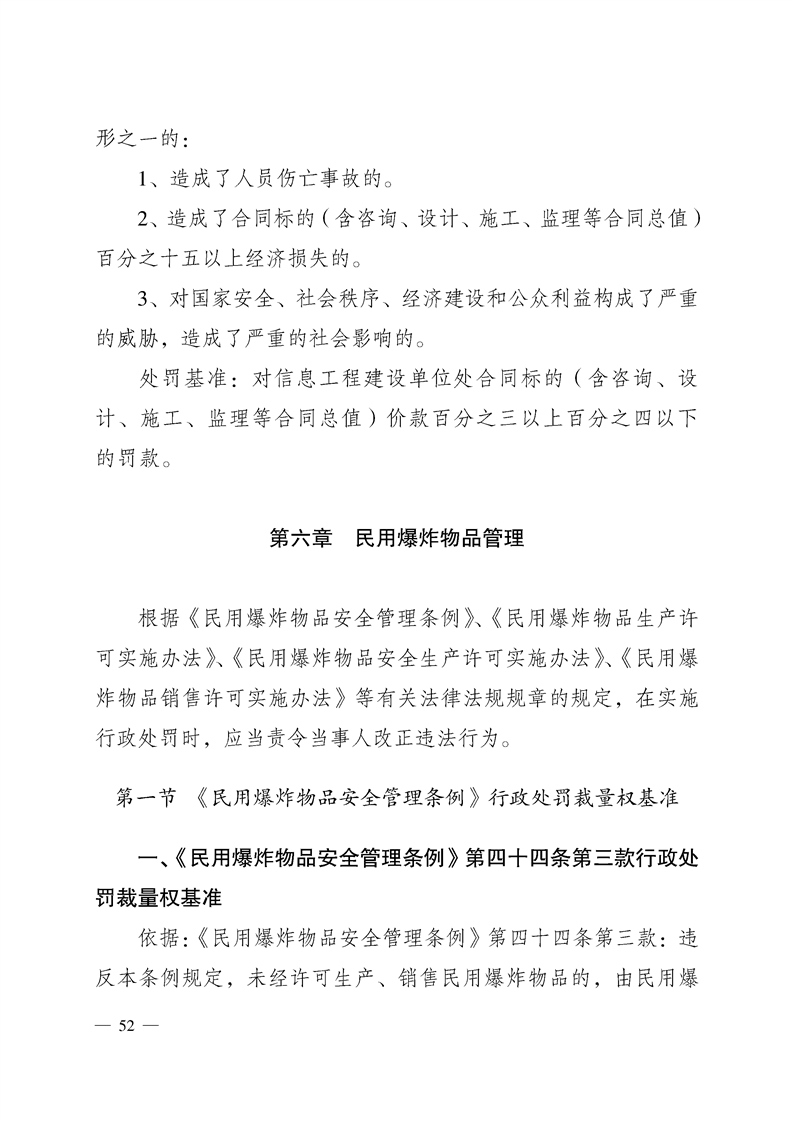 形之一的：

1、造成了人员伤亡事故的。

2、造成了合同标的（含咨询、设计、施工、监理等合同总值）百分之十五以上经济损失的。

3、对国家安全、社会秩序、经济建设和公众利益构成了严重的威胁，造成了严重的社会影响的。

处罚基准：对信息工程建设单位处合同标的（含咨询、设计、施工、监理等合同总值）价款百分之三以上百分之四以下的罚款。

第六章 民用爆炸物品管理

根据《民用爆炸物品安全管理条例》、《民用爆炸物品生产许可实施办法》、《民用爆炸物品安全生产许可实施办法》、《民用爆炸物品销售许可实施办法》等有关法律法规规章的规定，在实施行政处罚时，应当责令当事人改正违法行为。

第一节 《民用爆炸物品安全管理条例》行政处罚裁量权基准

一、《民用爆炸物品安全管理条例》第四十四条第三款行政处罚裁量权基准

依据：《民用爆炸物品安全管理条例》第四十四条第三款：违反本条例规定，未经许可生产、销售民用爆炸物品的，由民用爆

— 52 —